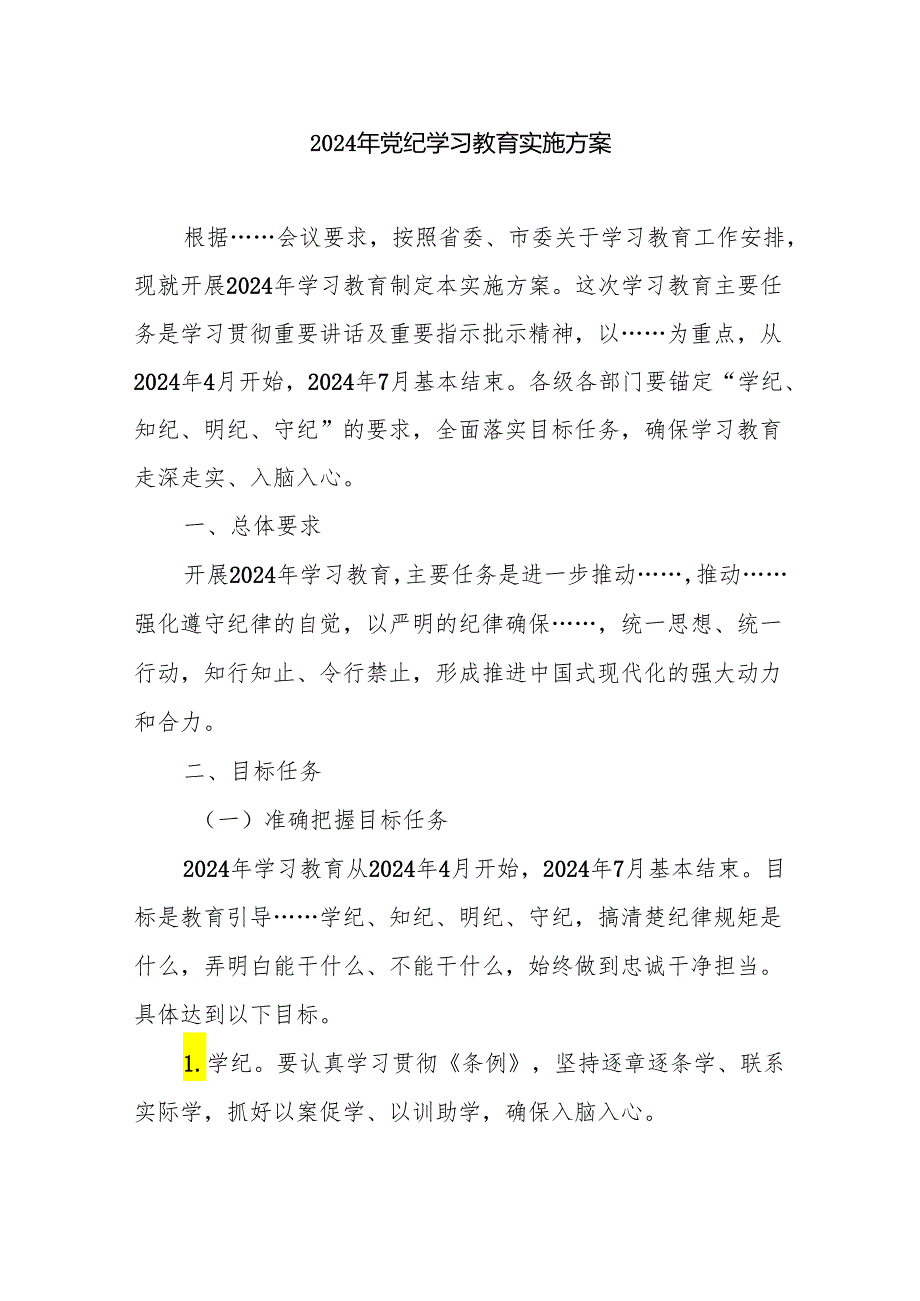 2024年党纪学习教育实施方案

根据……会议要求，按照省委、市委关于学习教育工作安排，现就开展2024年学习教育制定本实施方案。这次学习教育主要任务是学习贯彻重要讲话及重要指示批示精神，以……为重点，从2024年4月开始，2024年7月基本结束。各级各部门要锚定“学纪、知纪、明纪、守纪”的要求，全面落实目标任务，确保学习教育走深走实、入脑入心。

一、总体要求

开展2024年学习教育，主要任务是进一步推动……，推动……强化遵守纪律的自觉，以严明的纪律确保……，统一思想、统一行动，知行知止、令行禁止，形成推进中国式现代化的强大动力和合力。

二、目标任务

（一）准确把握目标任务

2024年学习教育从2024年4月开始，2024年7月基本结束。目标是教育引导……学纪、知纪、明纪、守纪，搞清楚纪律规矩是什么，弄明白能干什么、不能干什么，始终做到忠诚干净担当。具体达到以下目标。

1.学纪。要认真学习贯彻《条例》，坚持逐章逐条学、联系实际学，抓好以案促学、以训助学，确保入脑入心。